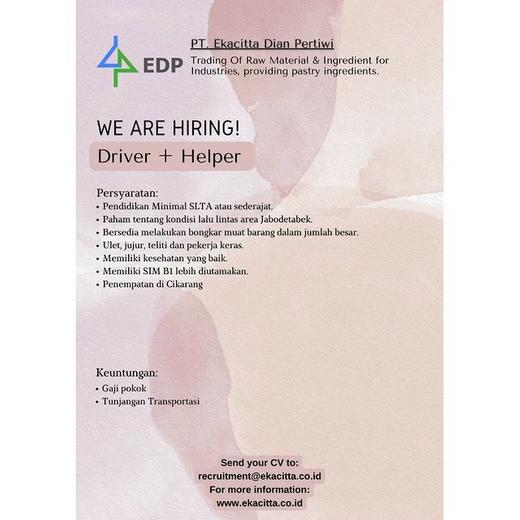 EDP

PT. Ekacitta Dian Pertiwi

Trading Of Raw Material & Ingredient for Industries, providing pastry ingredients.

WE ARE HIRING!

Driver + Helper

Persyaratan:

• Pendidikan Minimal SLTA atau sederajat.
• Paham tentang kondisi lalu lintas area Jabodetabek.
• Bersedia melakukan bongkar muat barang dalam jumlah besar.
• Ulet, jujur, teliti dan pekerja keras.
• Memiliki kesehatan yang baik.
• Memiliki SIM B1 lebih diutamakan.
• Penempatan di Cikarang

Keuntungan:

• Gaji pokok
• Tunjangan Transportasi

Send your CV to:
recruitment@ekacitta.co.id
For more information:
www.ekacitta.co.id